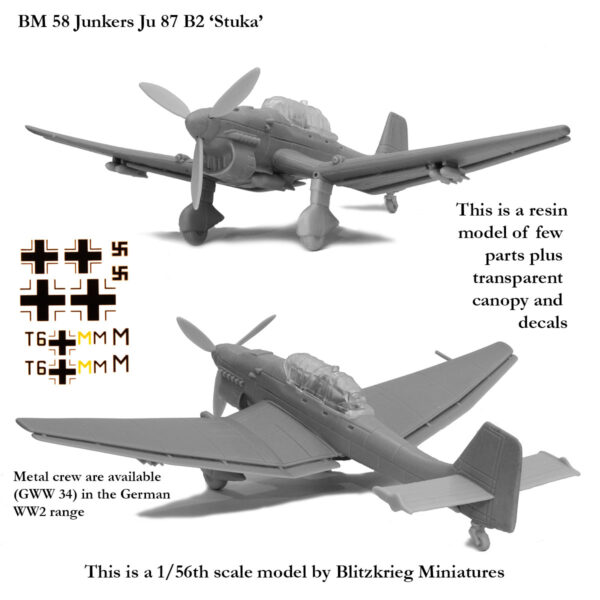 BM 58 Junkers Ju 87 B2 'Stuka'

This is a resin model of few parts plus transparent canopy and decals

T6 M M M

T6 M M M

Metal crew are available (GWW 34) in the German WW2 range

This is a 1/56th scale model by Blitzkrieg Miniatures